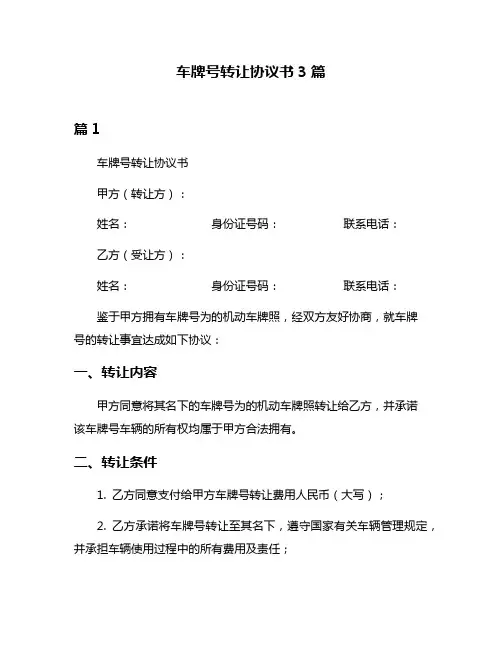 车牌号转让协议书 3 篇

篇 1

车牌号转让协议书

甲方（转让方）：

姓名：　　身份证号码：　　联系电话：

乙方（受让方）：

姓名：　　身份证号码：　　联系电话：

鉴于甲方拥有车牌号为的机动车牌照，经双方友好协商，就车牌号的转让事宜达成如下协议：

一、转让内容

甲方同意将其名下的车牌号为的机动车牌照转让给乙方，并承诺该车牌号车辆的所有权均属于甲方合法拥有。

二、转让条件

1. 乙方同意支付给甲方车牌号转让费用人民币（大写）；

2. 乙方承诺将车牌号转让至其名下，遵守国家有关车辆管理规定，并承担车辆使用过程中的所有费用及责任；